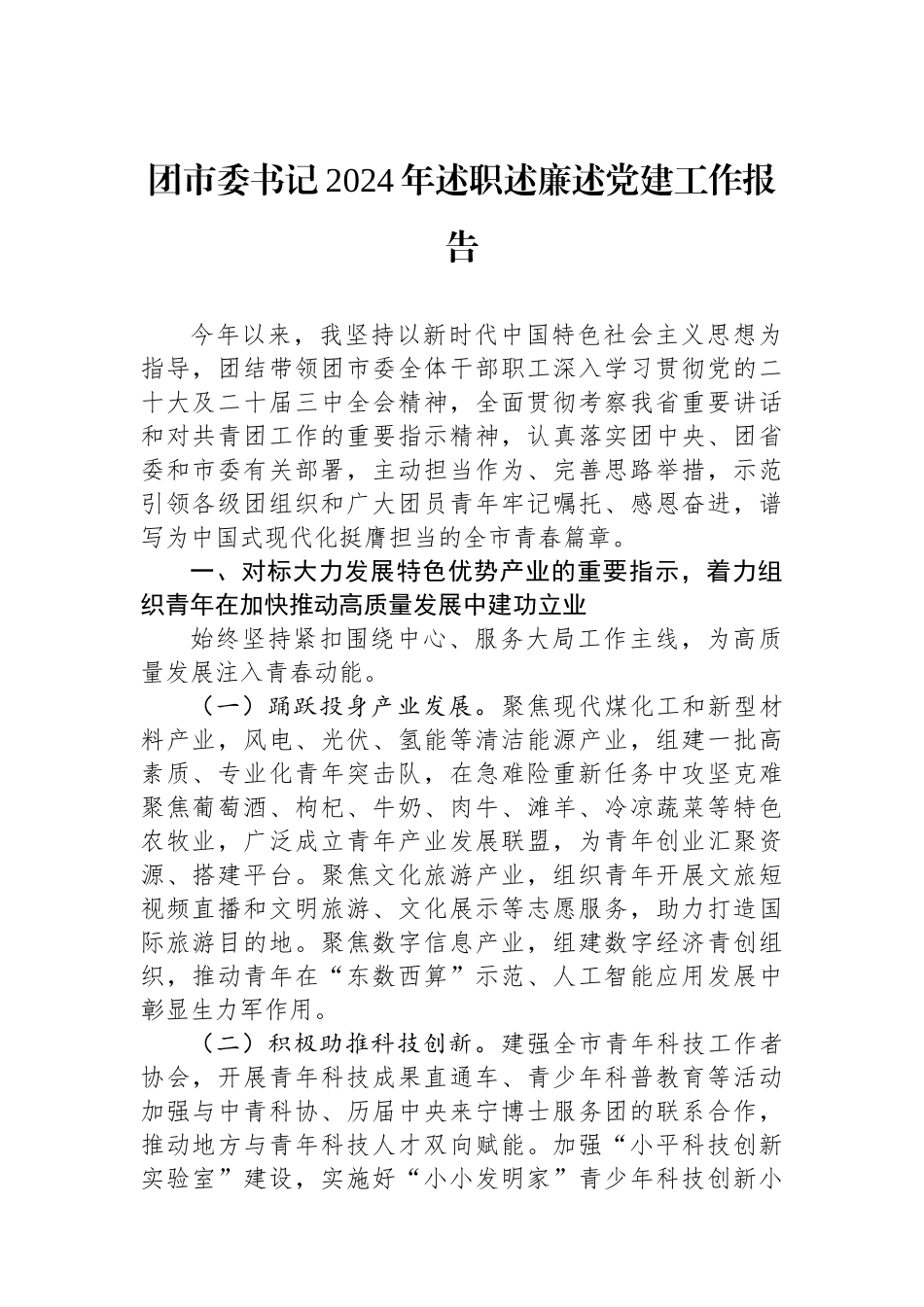 团市委书记2024年述职述廉述党建工作报告

今年以来，我坚持以新时代中国特色社会主义思想为指导，团结带领团市委全体干部职工深入学习贯彻党的二十大及二十届三中全会精神，全面贯彻考察我省重要讲话和对共青团工作的重要指示精神，认真落实团中央、团省委和市委有关部署，主动担当作为、完善思路举措，示范引领各级团组织和广大团员青年牢记嘱托、感恩奋进，谱写为中国式现代化挺膺担当的全市青春篇章。

一、对标大力发展特色优势产业的重要指示，着力组织青年在加快推动高质量发展中建功立业

始终坚持紧扣围绕中心、服务大局工作主线，为高质量发展注入青春动能。

（一）踊跃投身产业发展。聚焦现代煤化工和新型材料产业，风电、光伏、氢能等清洁能源产业，组建一批高素质、专业化青年突击队，在急难险重新任务中攻坚克难聚焦葡萄酒、枸杞、牛奶、肉牛、滩羊、冷凉蔬菜等特色农牧业，广泛成立青年产业发展联盟，为青年创业汇聚资源、搭建平台。聚焦文化旅游产业，组织青年开展文旅短视频直播和文明旅游、文化展示等志愿服务，助力打造国际旅游目的地。聚焦数字信息产业，组建数字经济青创组织，推动青年在“东数西算”示范、人工智能应用发展中彰显生力军作用。

（二）积极助推科技创新。建强全市青年科技工作者协会，开展青年科技成果直通车、青少年科普教育等活动加强与中青科协、历届中央来宁博士服务团的联系合作，推动地方与青年科技人才双向赋能。加强“小平科技创新实验室”建设，实施好“小小发明家”青少年科技创新小